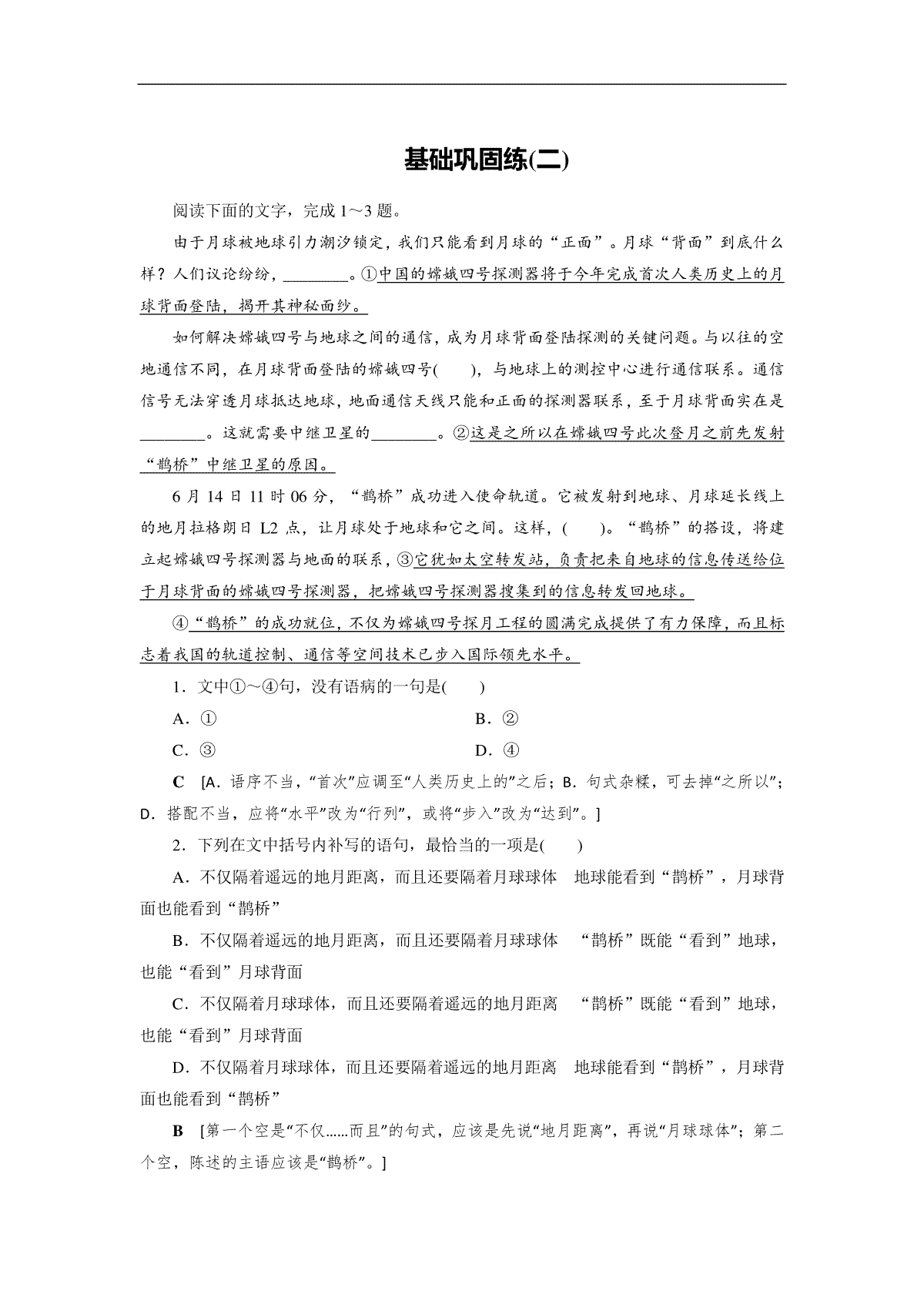 基础巩固练(二)

阅读下面的文字，完成 1～3 题。

由于月球被地球引力潮汐锁定，我们只能看到月球的“正面”。月球“背面”到底什么样？人们议论纷纷，________。①中国的嫦娥四号探测器将于今年完成首次人类历史上的月球背面登陆，揭开其神秘面纱。

如何解决嫦娥四号与地球之间的通信，成为月球背面登陆探测的关键问题。与以往的空地通信不同，在月球背面登陆的嫦娥四号(　　)，与地球上的测控中心进行通信联系。通信信号无法穿透月球抵达地球，地面通信天线只能和正面的探测器联系，至于月球背面实在是________。这就需要中继卫星的________。②这是之所以在嫦娥四号此次登月之前先发射“鹊桥”中继卫星的原因。

6 月 14 日 11 时 06 分，“鹊桥”成功进入使命轨道。它被发射到地球、月球延长线上的地月拉格朗日 L2 点，让月球处于地球和它之间。这样，(　　)。“鹊桥”的搭设，将建立起嫦娥四号探测器与地面的联系，③它犹如太空转发站，负责把来自地球的信息传送给位于月球背面的嫦娥四号探测器，把嫦娥四号探测器搜集到的信息转发回地球。

④“鹊桥”的成功就位，不仅为嫦娥四号探月工程的圆满完成提供了有力保障，而且标志着我国的轨道控制、通信等空间技术已步入国际领先水平。

1．文中①～④句，没有语病的一句是(　　)

A．①

B．②

C．③

D．④

C　[A．语序不当，“首次”应调至“人类历史上的”之后；B．句式杂糅，可去掉“之所以”；D．搭配不当，应将“水平”改为“行列”，或将“步入”改为“达到”。]

2．下列在文中括号内补写的语句，最恰当的一项是(　　)

A．不仅隔着遥远的地月距离，而且还要隔着月球球体　地球能看到“鹊桥”，月球背面也能看到“鹊桥”

B．不仅隔着遥远的地月距离，而且还要隔着月球球体　“鹊桥”既能“看到”地球，也能“看到”月球背面

C．不仅隔着月球球体，而且还要隔着遥远的地月距离　“鹊桥”既能“看到”地球，也能“看到”月球背面

D．不仅隔着月球球体，而且还要隔着遥远的地月距离　地球能看到“鹊桥”，月球背面也能看到“鹊桥”

B　[第一个空是“不仅......而且”的句式，应该是先说“地月距离”，再说“月球球体”；第二个空，陈述的主语应该是“鹊桥”。]